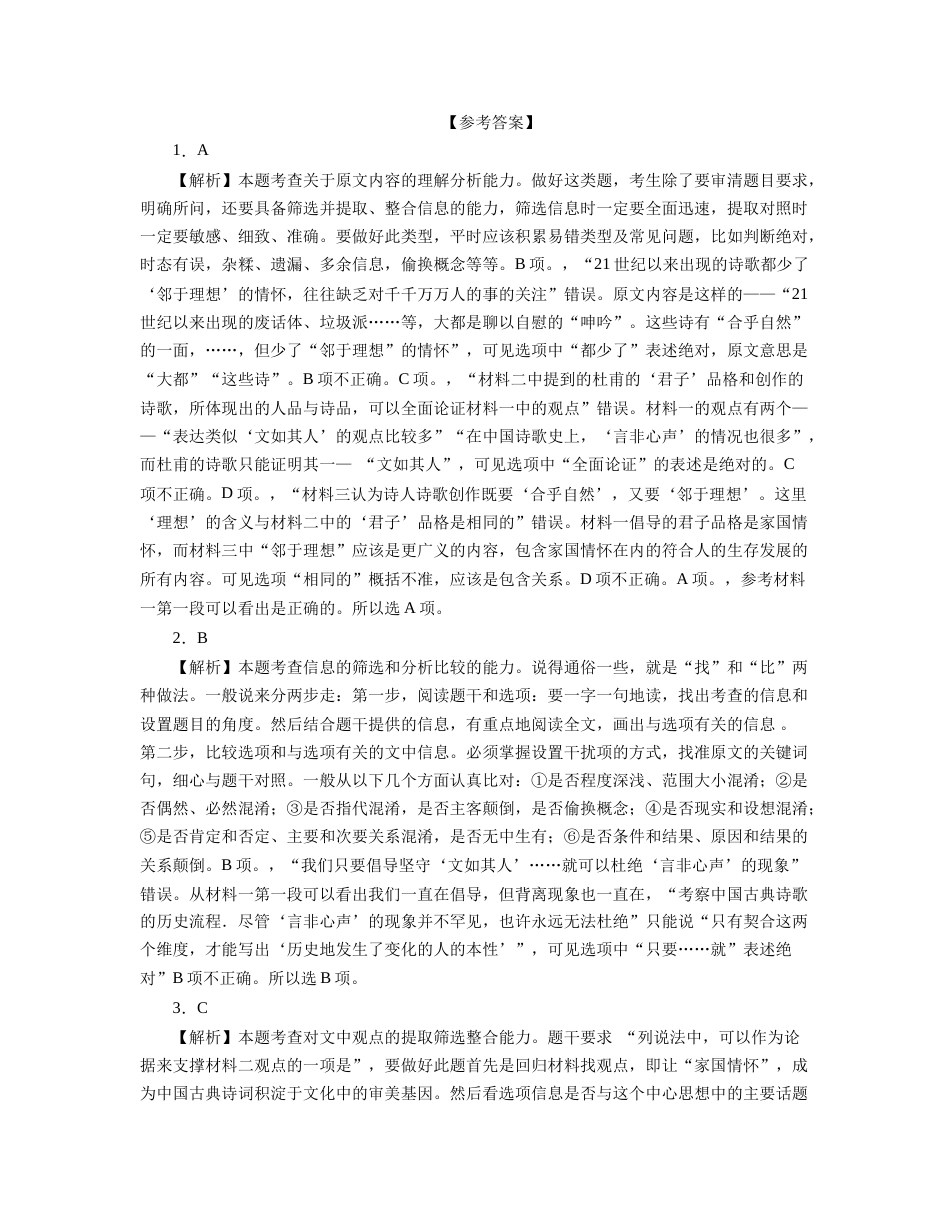 【参考答案】

1．A

【解析】本题考查关于原文内容的理解分析能力。做好这类题，考生除了要审清题目要求，明确所问，还要具备筛选并提取、整合信息的能力，筛选信息时一定要全面迅速，提取对照时一定要敏感、细致、准确。要做好此类型，平时应该积累易错类型及常见问题，比如判断绝对，时态有误，杂糅、遗漏、多余信息，偷换概念等等。B 项。，“21 世纪以来出现的诗歌都少了‘邻于理想’的情怀，往往缺乏对千千万万人的事的关注”错误。原文内容是这样的——“21 世纪以来出现的废话体、垃圾派……等，大都是聊以自慰的“呻吟”。这些诗有“合乎自然”的一面，……，但少了“邻于理想”的情怀”，可见选项中“都少了”表述绝对，原文意思是“大都”“这些诗”。B 项不正确。C 项。，“材料二中提到的杜甫的‘君子’品格和创作的诗歌，所体现出的人品与诗品，可以全面论证材料一中的观点”错误。材料一的观点有两个——“表达类似‘文如其人’的观点比较多”“在中国诗歌史上，‘言非心声’的情况也很多”，而杜甫的诗歌只能证明其一—— “文如其人”，可见选项中“全面论证”的表述是绝对的。C 项不正确。D 项。，“材料三认为诗人诗歌创作既要‘合乎自然’，又要‘邻于理想’。这里‘理想’的含义与材料二中的‘君子’品格是相同的”错误。材料一倡导的君子品格是家国情怀，而材料三中“邻于理想”应该是更广义的内容，包含家国情怀在内的符合人的生存发展的所有内容。可见选项“相同的”概括不准，应该是包含关系。D 项不正确。A 项。，参考材料一第一段可以看出是正确的。所以选 A 项。

2．B

【解析】本题考查信息的筛选和分析比较的能力。说得通俗一些，就是“找”和“比”两种做法。一般说来分两步走：第一步，阅读题干和选项：要一字一句地读，找出考查的信息和设置题目的角度。然后结合题干提供的信息，有重点地阅读全文，画出与选项有关的信息 。第二步，比较选项和与选项有关的文中信息。必须掌握设置干扰项的方式，找准原文的关键词句，细心与题干对照。一般从以下几个方面认真比对：①是否程度深浅、范围大小混淆；②是否偶然、必然混淆；③是否指代混淆，是否主客颠倒，是否偷换概念；④是否现实和设想混淆；⑤是否肯定和否定、主要和次要关系混淆，是否无中生有；⑥是否条件和结果、原因和结果的关系颠倒。B 项。，“我们只要倡导坚守‘文如其人’……就可以杜绝‘言非心声’的现象”错误。从材料一第一段可以看出我们一直在倡导，但背离现象也一直在，“考察中国古典诗歌的历史流程．尽管‘言非心声’的现象并不罕见，也许永远无法杜绝”只能说“只有契合这两个维度，才能写出‘历史地发生了变化的人的本性’”，可见选项中“只要……就”表述绝对”B 项不正确。所以选 B 项。

3．C

【解析】本题考查对文中观点的提取筛选整合能力。题干要求 “列说法中，可以作为论据来支撑材料二观点的一项是”，要做好此题首先是回归材料找观点，即让“家国情怀”，成为中国古典诗词积淀于文化中的审美基因。然后看选项信息是否与这个中心思想中的主要话题